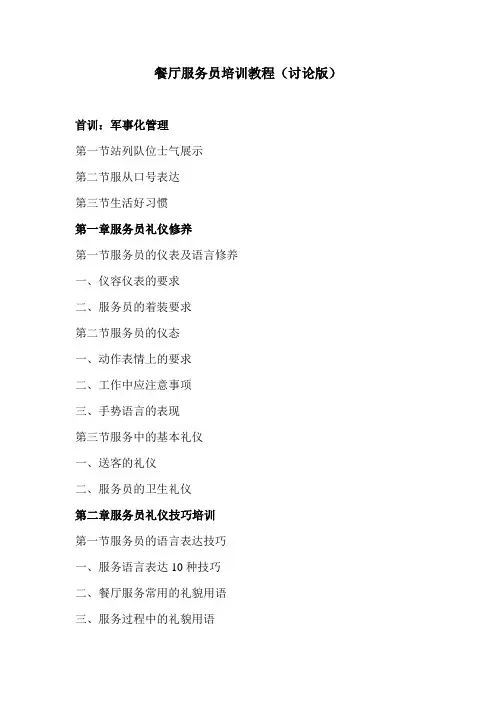 餐厅服务员培训教程（讨论版）

首训：军事化管理

第一节站列队位士气展示

第二节服从口号表达

第三节生活好习惯

第一章服务员礼仪修养

第一节服务员的仪表及语言修养

一、仪容仪表的要求

二、服务员的着装要求

第二节服务员的仪态

一、动作表情上的要求

二、工作中应注意事项

三、手势语言的表现

第三节服务中的基本礼仪

一、送客的礼仪

二、服务员的卫生礼仪

第二章服务员礼仪技巧培训

第一节服务员的语言表达技巧

一、服务语言表达 10 种技巧

二、餐厅服务常用的礼貌用语

三、服务过程中的礼貌用语